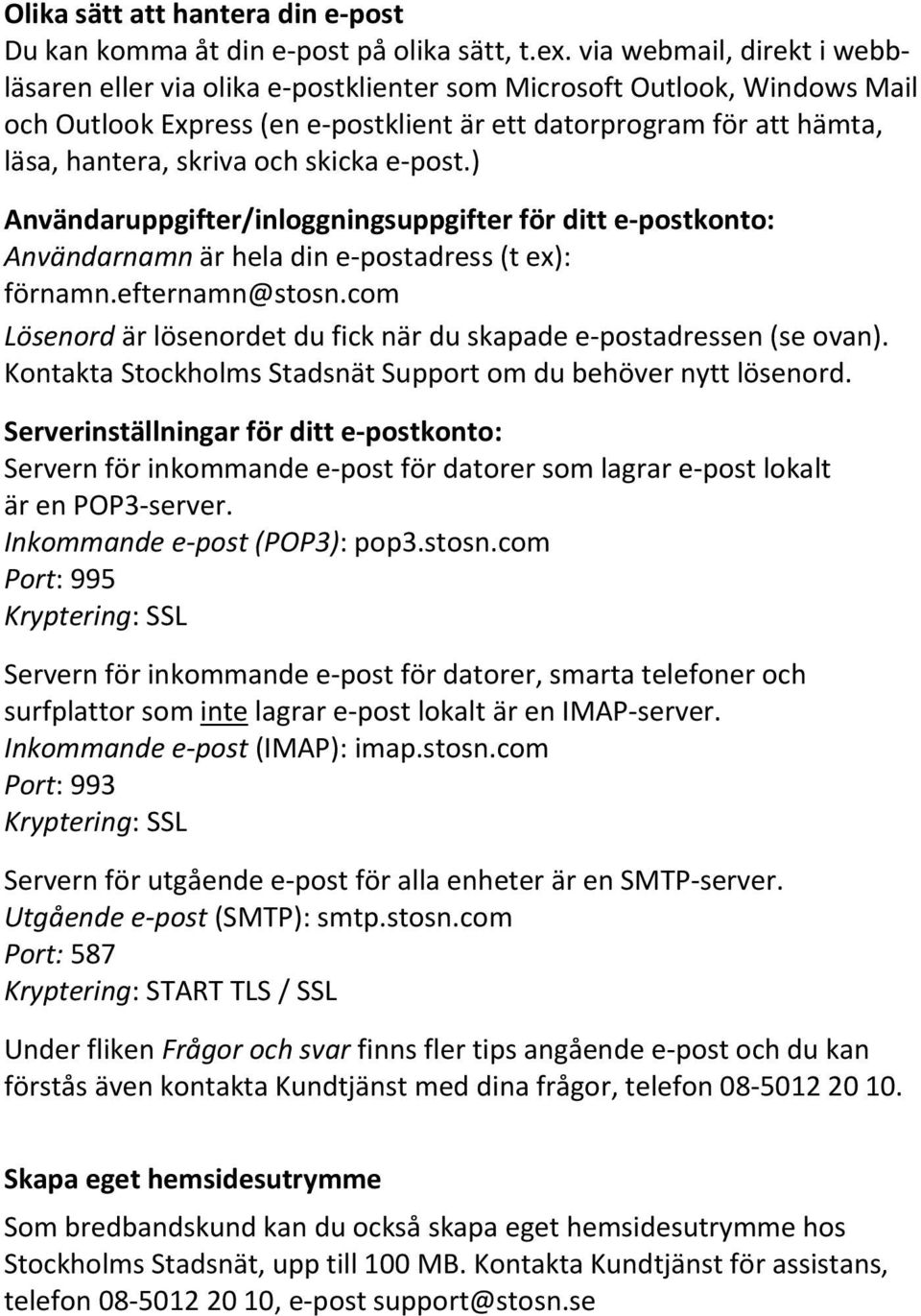 Olika sätt att hantera din e-post
Du kan komma åt din e-post på olika sätt, t.ex. via webmail, direkt i webbläsaren eller via olika e-postklienter som Microsoft Outlook, Windows Mail och Outlook Express (en e-postklient är ett datorprogram för att hämta, läsa, hantera, skriva och skicka e-post.)

Användaruppgifter/inloggningsuppgifter för ditt e-postkonto:
Användarnamn är hela din e-postadress (t ex): förnamn.efternamn@stosn.com
Lösenord är lösenordet du fick när du skapade e-postadressen (se ovan). Kontakta Stockholms Stadsnät Support om du behöver nytt lösenord.

Serverinställningar för ditt e-postkonto:
Servern för inkommande e-post för datorer som lagrar e-post lokalt är en POP3-server.
Inkommande e-post (POP3): pop3.stosn.com
Port: 995
Kryptering: SSL

Servern för inkommande e-post för datorer, smarta telefoner och surfplattor som inte lagrar e-post lokalt är en IMAP-server.
Inkommande e-post (IMAP): imap.stosn.com
Port: 993
Kryptering: SSL

Servern för utgående e-post för alla enheter är en SMTP-server.
Utgående e-post (SMTP): smtp.stosn.com
Port: 587
Kryptering: START TLS / SSL

Under fliken Frågor och svar finns fler tips angående e-post och du kan förstås även kontakta Kundtjänst med dina frågor, telefon 08-5012 20 10.

Skapa eget hemsidesutrymme
Som bredbandskund kan du också skapa eget hemsidesutrymme hos Stockholms Stadsnät, upp till 100 MB. Kontakta Kundtjänst för assistans, telefon 08-5012 20 10, e-post support@stosn.se